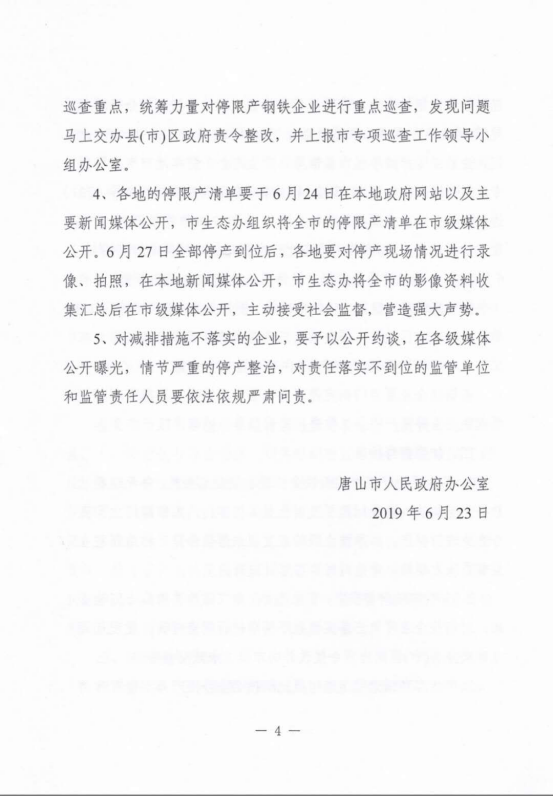 巡查重点，统筹力量对停限产钢铁企业进行重点巡查，发现问题马上交办县(市)区政府责令整改，并上报市专项巡查工作领导小组办公室。

4、各地的停限产清单要于6月24日在本地政府网站以及主要新闻媒体公开，市生态办组织将全市的停限产清单在市级媒体公开。6月27日全部停产到位后，各地要对停产现场情况进行录像、拍照，在本地新闻媒体公开，市生态办将全市的影像资料收集汇总后在市级媒体公开，主动接受社会监督，营造强大声势。

5、对减排措施不落实的企业，要予以公开约谈，在各级媒体公开曝光，情节严重的停产整治，对责任落实不到位的监管单位和监管责任人员要依法依规严肃问责。

唐山市人民政府办公室
2019年6月23日

— 4 —